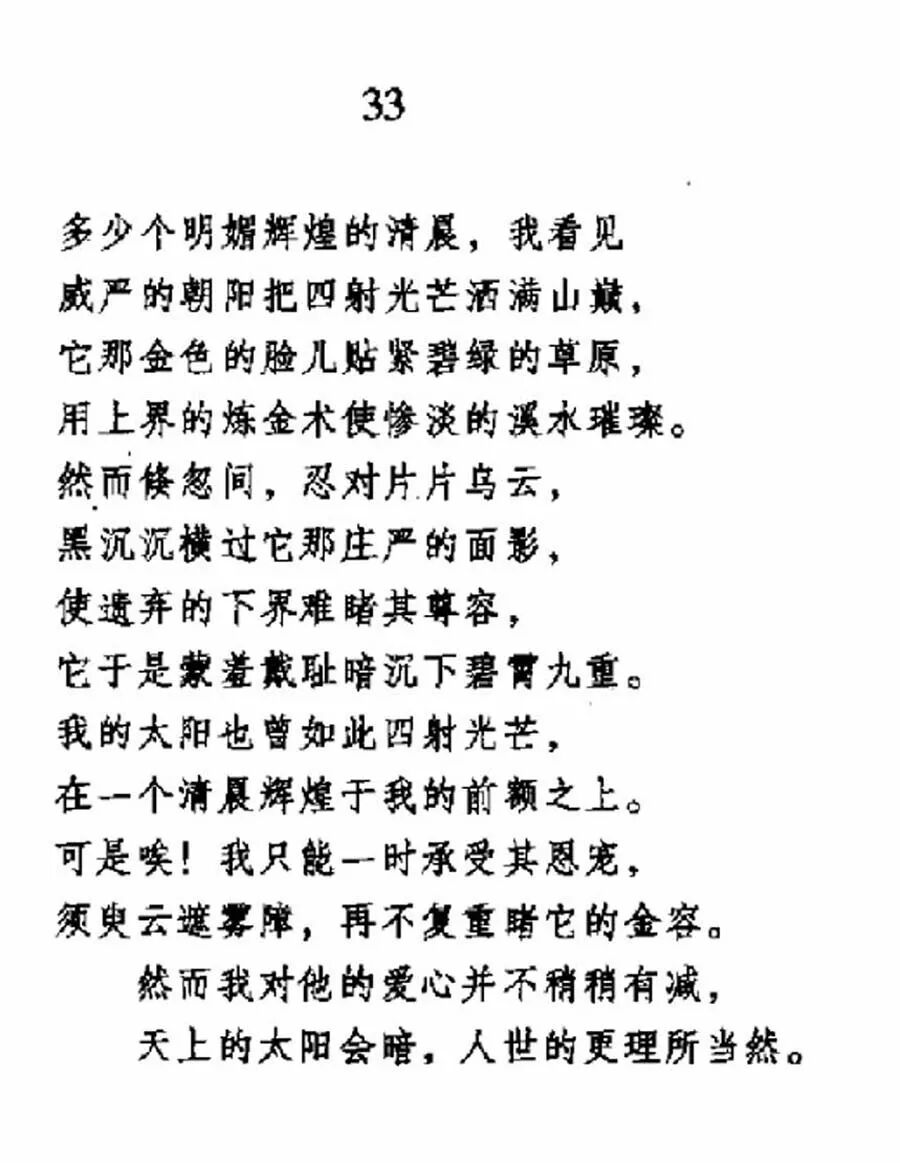 33

多少个明媚辉煌的清晨，我看见
威严的朝阳把四射光芒洒满山巅，
它那金色的脸儿贴紧碧绿的草原，
用上界的炼金术使惨淡的溪水璀璨。
然而倏忽间，忍对片片乌云，
黑沉沉横过它那庄严的面影，
使遗弃的下界难睹其尊容，
它于是蒙羞戴耻暗沉下碧霄九重。
我的太阳也曾如此四射光芒，
在一个清晨辉煌于我的前额之上。
可是唉！我只能一时承受其恩宠，
须臾云遮雾障，再不复重睹它的金容。
然而我对他的爱心并不稍稍有减，
天上的太阳会暗，人世的更理所当然。